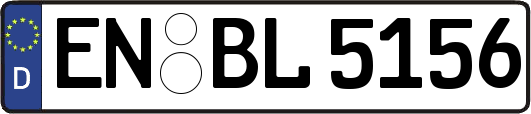 D
EN BL 5156